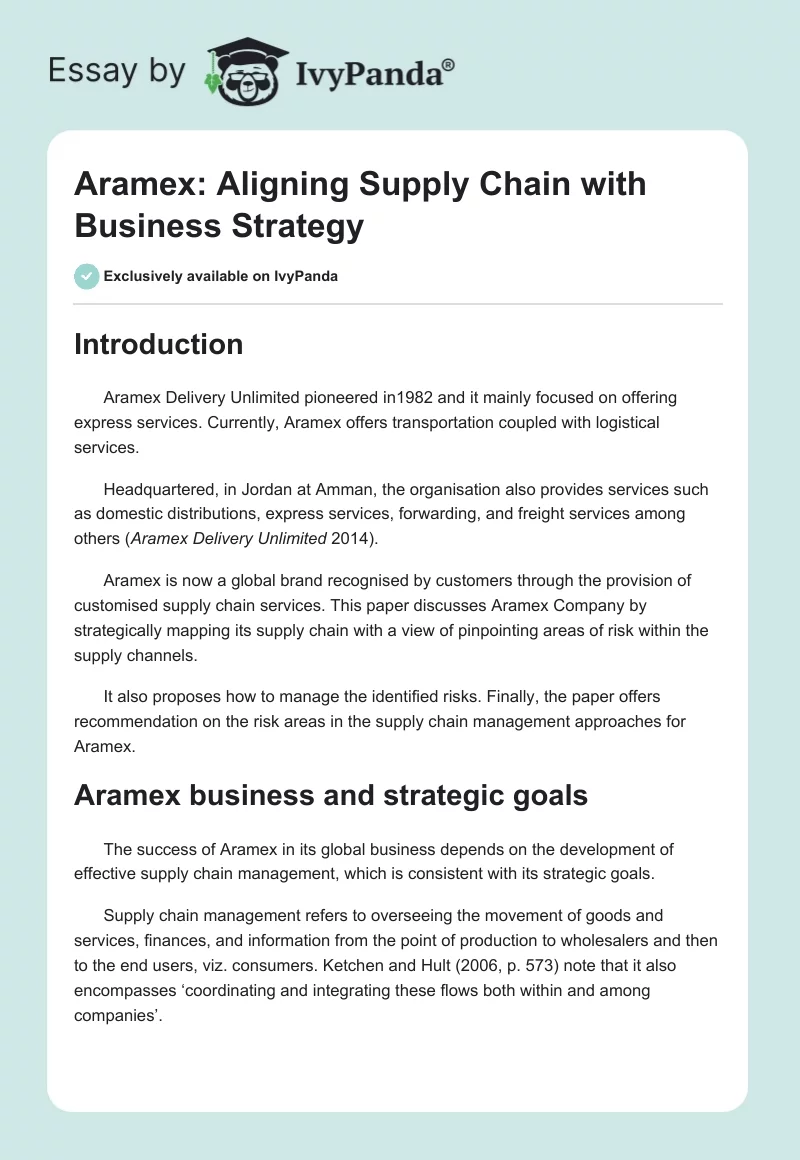 Essay by IvyPanda®

Aramex: Aligning Supply Chain with Business Strategy

Exclusively available on IvyPanda

Introduction

Aramex Delivery Unlimited pioneered in1982 and it mainly focused on offering express services. Currently, Aramex offers transportation coupled with logistical services.

Headquartered, in Jordan at Amman, the organisation also provides services such as domestic distributions, express services, forwarding, and freight services among others (Aramex Delivery Unlimited 2014).

Aramex is now a global brand recognised by customers through the provision of customised supply chain services. This paper discusses Aramex Company by strategically mapping its supply chain with a view of pinpointing areas of risk within the supply channels.

It also proposes how to manage the identified risks. Finally, the paper offers recommendation on the risk areas in the supply chain management approaches for Aramex.

Aramex business and strategic goals

The success of Aramex in its global business depends on the development of effective supply chain management, which is consistent with its strategic goals.

Supply chain management refers to overseeing the movement of goods and services, finances, and information from the point of production to wholesalers and then to the end users, viz. consumers. Ketchen and Hult (2006, p. 573) note that it also encompasses ‘coordinating and integrating these flows both within and among companies’.